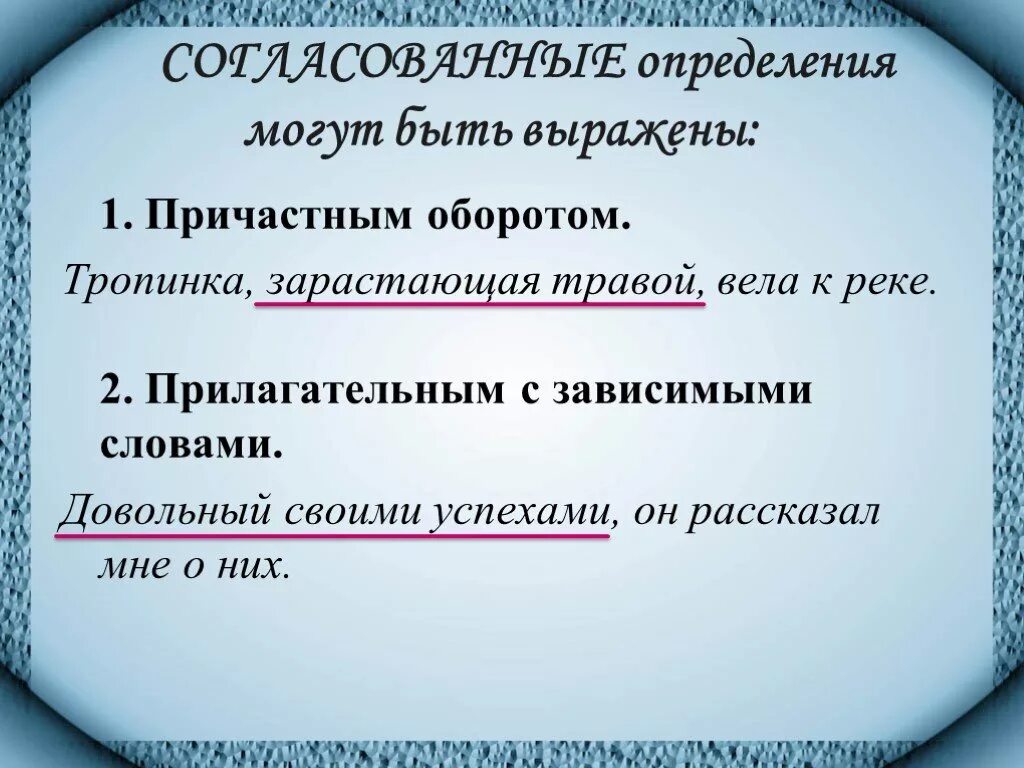 СОГЛАСОВАННЫЕ определения могут быть выражены:

1. Причастным оборотом.

Тропинка, зарастающая травой, вела к реке.

2. Прилагательным с зависимыми словами.

Довольный своими успехами, он рассказал мне о них.